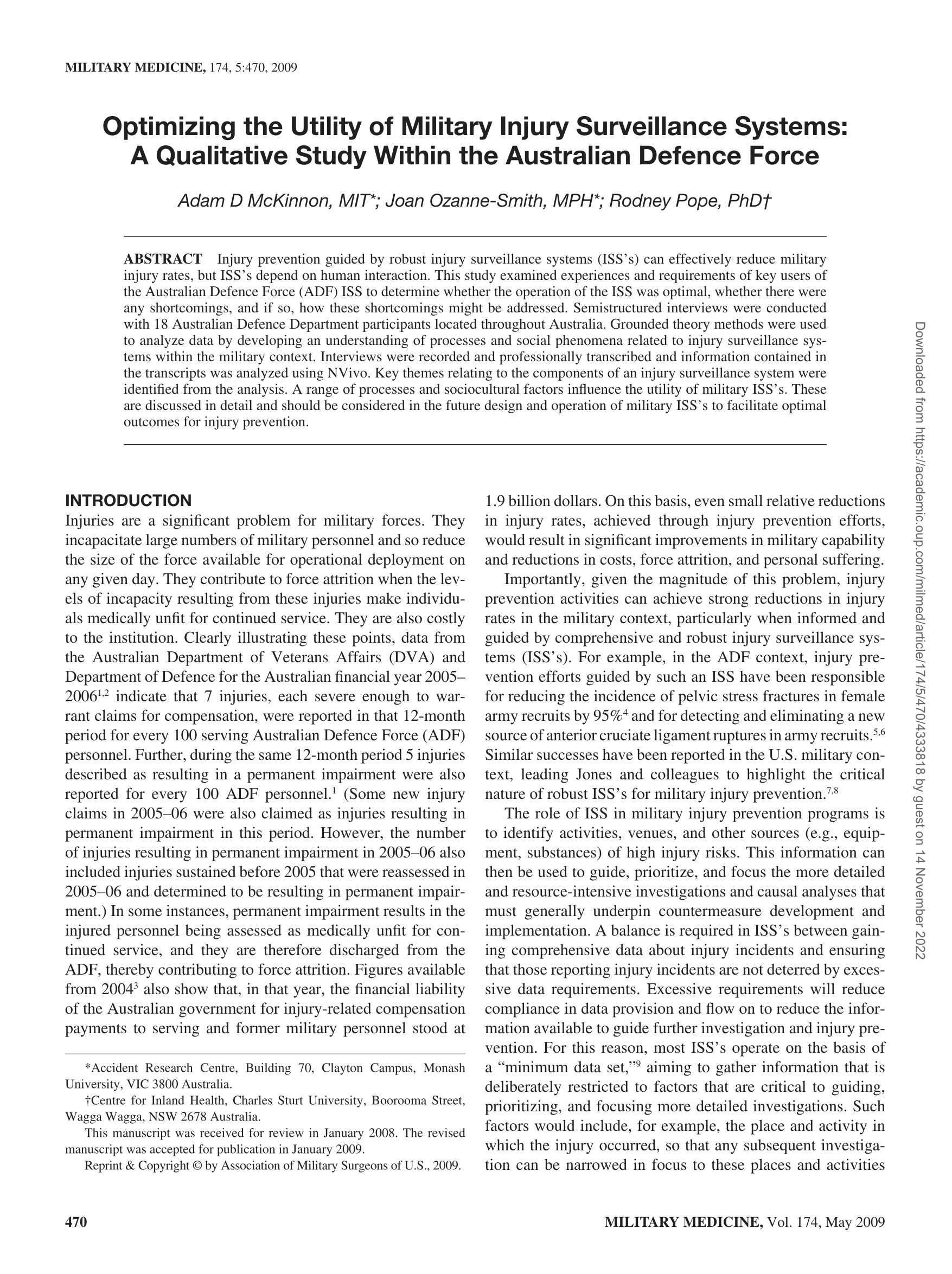 MILITARY MEDICINE, 174, 5:470, 2009

Optimizing the Utility of Military Injury Surveillance Systems: A Qualitative Study Within the Australian Defence Force

Adam D McKinnon, MIT*; Joan Ozanne-Smith, MPH*; Rodney Pope, PhD†

ABSTRACT Injury prevention guided by robust injury surveillance systems (ISS's) can effectively reduce military injury rates, but ISS's depend on human interaction. This study examined experiences and requirements of key users of the Australian Defence Force (ADF) ISS to determine whether the operation of the ISS was optimal, whether there were any shortcomings, and if so, how these shortcomings might be addressed. Semistructured interviews were conducted with 18 Australian Defence Department participants located throughout Australia. Grounded theory methods were used to analyze data by developing an understanding of processes and social phenomena related to injury surveillance systems within the military context. Interviews were recorded and professionally transcribed and information contained in the transcripts was analyzed using NVivo. Key themes relating to the components of an injury surveillance system were identified from the analysis. A range of processes and sociocultural factors influence the utility of military ISS's. These are discussed in detail and should be considered in the future design and operation of military ISS's to facilitate optimal outcomes for injury prevention.

INTRODUCTION
Injuries are a significant problem for military forces. They incapacitate large numbers of military personnel and so reduce the size of the force available for operational deployment on any given day. They contribute to force attrition when the levels of incapacity resulting from these injuries make individuals medically unfit for continued service. They are also costly to the institution. Clearly illustrating these points, data from the Australian Department of Veterans Affairs (DVA) and Department of Defence for the Australian financial year 2005–2006$^{1,2}$ indicate that 7 injuries, each severe enough to warrant claims for compensation, were reported in that 12-month period for every 100 serving Australian Defence Force (ADF) personnel. Further, during the same 12-month period 5 injuries described as resulting in a permanent impairment were also reported for every 100 ADF personnel.$^{1}$ (Some new injury claims in 2005–06 were also claimed as injuries resulting in permanent impairment in this period. However, the number of injuries resulting in permanent impairment in 2005–06 also included injuries sustained before 2005 that were reassessed in 2005–06 and determined to be resulting in permanent impairment.) In some instances, permanent impairment results in the injured personnel being assessed as medically unfit for continued service, and they are therefore discharged from the ADF, thereby contributing to force attrition. Figures available from 2004$^{3}$ also show that, in that year, the financial liability of the Australian government for injury-related compensation payments to serving and former military personnel stood at

*Accident Research Centre, Building 70, Clayton Campus, Monash University, VIC 3800 Australia.

†Centre for Inland Health, Charles Sturt University, Boorooma Street, Wagga Wagga, NSW 2678 Australia.

This manuscript was received for review in January 2008. The revised manuscript was accepted for publication in January 2009.

Reprint & Copyright © by Association of Military Surgeons of U.S., 2009.

1.9 billion dollars. On this basis, even small relative reductions in injury rates, achieved through injury prevention efforts, would result in significant improvements in military capability and reductions in costs, force attrition, and personal suffering.

Importantly, given the magnitude of this problem, injury prevention activities can achieve strong reductions in injury rates in the military context, particularly when informed and guided by comprehensive and robust injury surveillance systems (ISS's). For example, in the ADF context, injury prevention efforts guided by such an ISS have been responsible for reducing the incidence of pelvic stress fractures in female army recruits by 95%$^{4}$ and for detecting and eliminating a new source of anterior cruciate ligament ruptures in army recruits.$^{5,6}$ Similar successes have been reported in the U.S. military context, leading Jones and colleagues to highlight the critical nature of robust ISS's for military injury prevention.$^{7,8}$

The role of ISS in military injury prevention programs is to identify activities, venues, and other sources (e.g., equipment, substances) of high injury risks. This information can then be used to guide, prioritize, and focus the more detailed and resource-intensive investigations and causal analyses that must generally underpin countermeasure development and implementation. A balance is required in ISS's between gaining comprehensive data about injury incidents and ensuring that those reporting injury incidents are not deterred by excessive data requirements. Excessive requirements will reduce compliance in data provision and flow on to reduce the information available to guide further investigation and injury prevention. For this reason, most ISS's operate on the basis of a "minimum data set,"$^{9}$ aiming to gather information that is deliberately restricted to factors that are critical to guiding, prioritizing, and focusing more detailed investigations. Such factors would include, for example, the place and activity in which the injury occurred, so that any subsequent investigation can be narrowed in focus to these places and activities

470 MILITARY MEDICINE, Vol. 174, May 2009

Downloaded from https://academic.oup.com/milmed/article/174/5/470/4333818 by guest on 14 November 2022